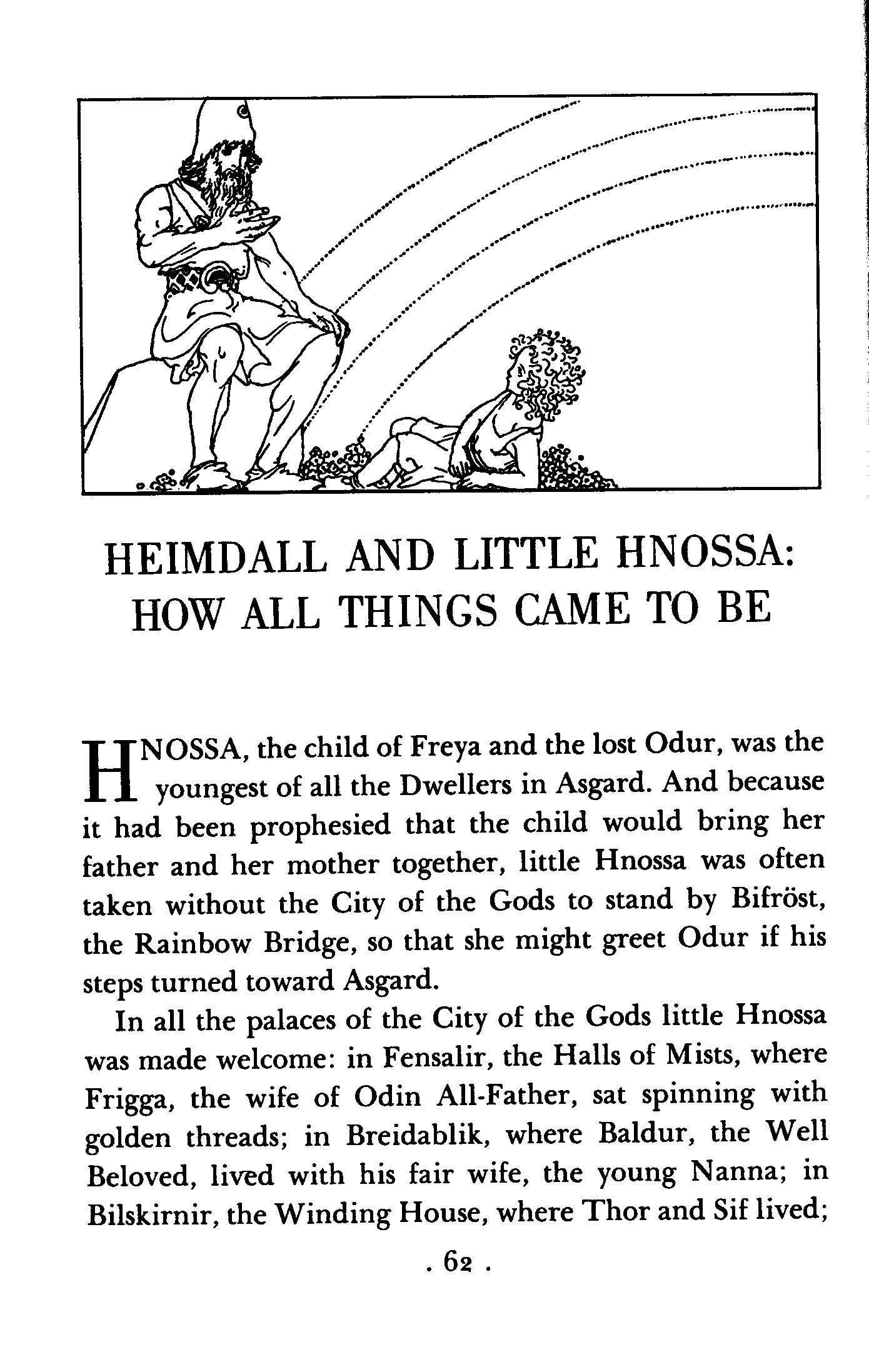 HEIMDALL AND LITTLE HNOSSA: HOW ALL THINGS CAME TO BE

HNOSSA, the child of Freya and the lost Odur, was the youngest of all the Dwellers in Asgard. And because it had been prophesied that the child would bring her father and her mother together, little Hnossa was often taken without the City of the Gods to stand by Bifröst, the Rainbow Bridge, so that she might greet Odur if his steps turned toward Asgard.

In all the palaces of the City of the Gods little Hnossa was made welcome: in Fensalir, the Halls of Mists, where Frigga, the wife of Odin All-Father, sat spinning with golden threads; in Breidablik, where Baldur, the Well Beloved, lived with his fair wife, the young Nanna; in Bilskirnir, the Winding House, where Thor and Sif lived;

. 62 .